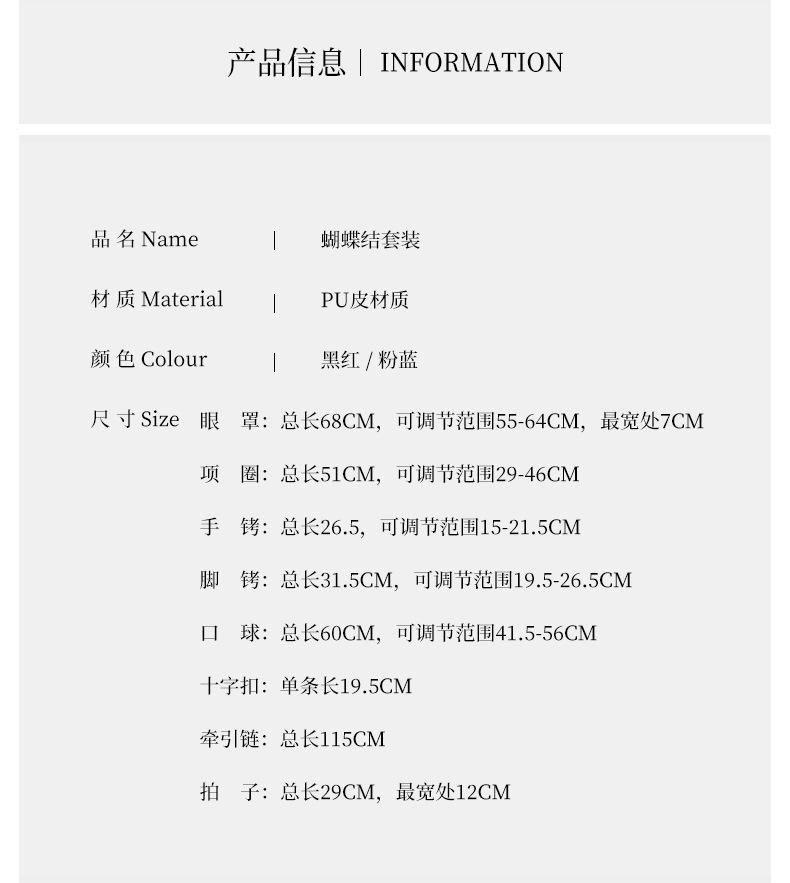 产品信息 | INFORMATION

品 名 Name | 蝴蝶结套装

材 质 Material | PU皮材质

颜 色 Colour | 黑红 / 粉蓝

尺 寸 Size 眼 罩：总长68CM，可调节范围55-64CM，最宽处7CM

项 圈：总长51CM，可调节范围29-46CM

手 铐：总长26.5，可调节范围15-21.5CM

脚 铐：总长31.5CM，可调节范围19.5-26.5CM

口 球：总长60CM，可调节范围41.5-56CM

十字扣：单条长19.5CM

牵引链：总长115CM

拍 子：总长29CM，最宽处12CM